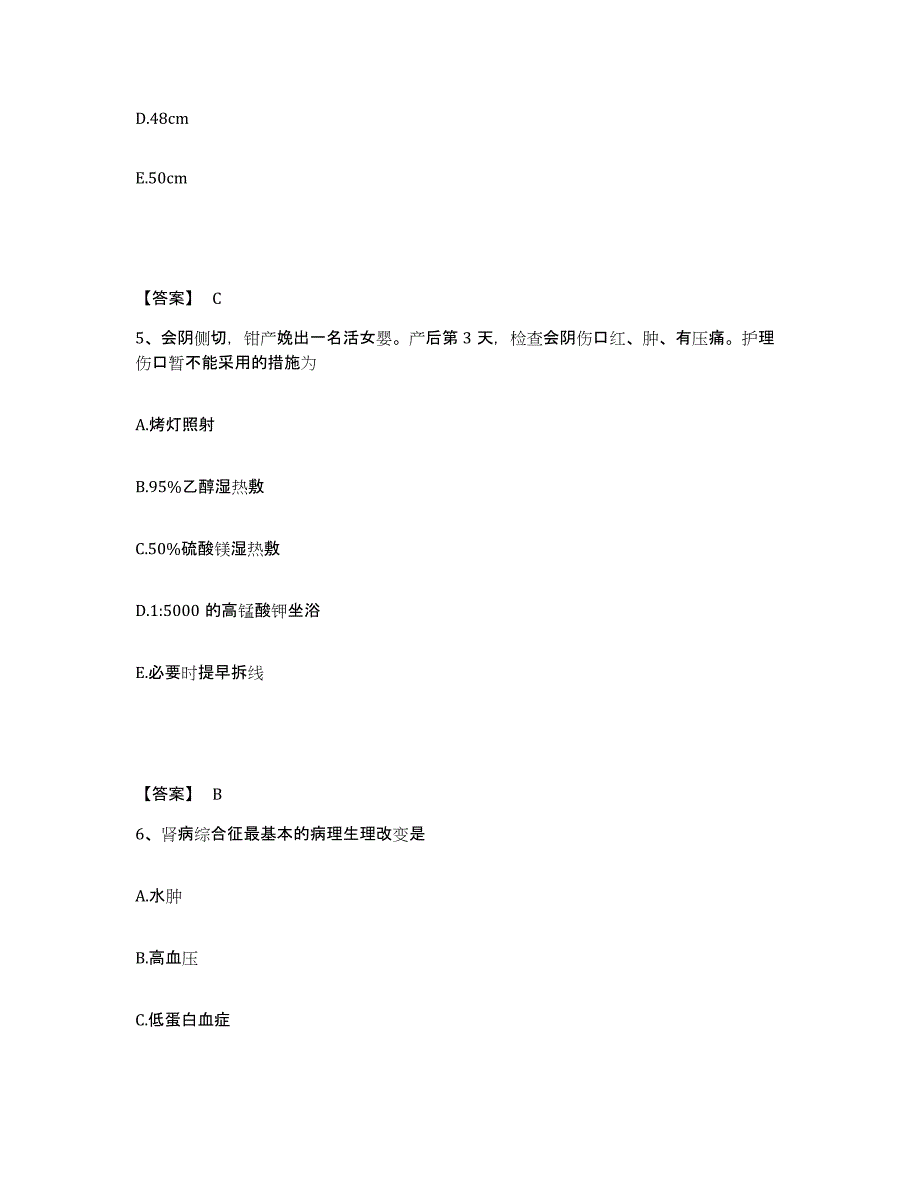 D.48cm

E.50cm

【答案】 C

5、会阴侧切，钳产娩出一名活女婴。产后第 3 天，检查会阴伤口红、肿、有压痛。护理伤口暂不能采用的措施为

A.烤灯照射

B.95%乙醇湿热敷

C.50%硫酸镁湿热敷

D.1:5000 的高锰酸钾坐浴

E.必要时提早拆线

【答案】 B

6、肾病综合征最基本的病理生理改变是

A.水肿

B.高血压

C.低蛋白血症